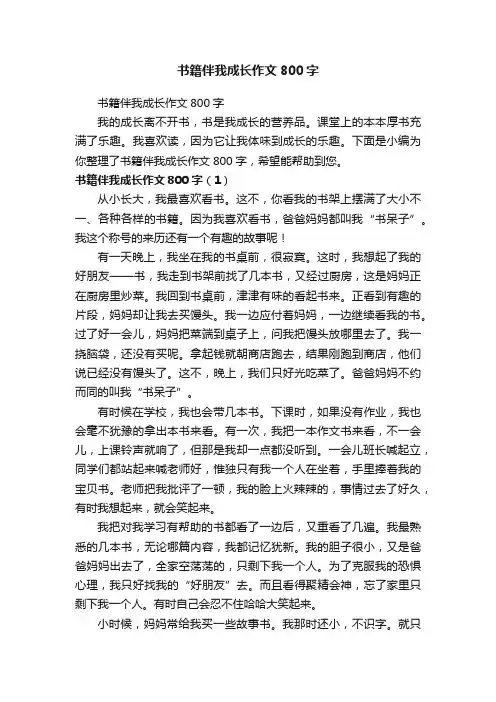 书籍伴我成长作文 800 字

书籍伴我成长作文 800 字

我的成长离不开书，书是我成长的营养品。课堂上的本本厚书充满了乐趣。我喜欢读，因为它让我体味到成长的乐趣。下面是小编为你整理了书籍伴我成长作文 800 字，希望能帮助到您。

书籍伴我成长作文 800 字（1）

从小长大，我最喜欢看书。这不，你看我的书架上摆满了大小不一、各种各样的书籍。因为我喜欢看书，爸爸妈妈都叫我“书呆子”。我这个称号的来历还有一个有趣的故事呢！

有一天晚上，我坐在我的书桌前，很寂寞。这时，我想起了我的好朋友——书，我走到书架前找了几本书，又经过厨房，这是妈妈正在厨房里炒菜。我回到书桌前，津津有味的看起书来。正看到有趣的片段，妈妈却让我去买馒头。我一边应付着妈妈，一边继续看我的书。过了好一会儿，妈妈把菜端到桌子上，问我把馒头放哪里去了。我一挠脑袋，还没有买呢。拿起钱就朝商店跑去，结果刚跑到商店，他们说已经没有馒头了。这不，晚上，我们只好光吃菜了。爸爸妈妈不约而同的叫我“书呆子”。

有时候在学校，我也会带几本书。下课时，如果没有作业，我也会毫不犹豫的拿出本书来看。有一次，我把一本作文书来看，不一会儿，上课铃声就响了，但那是我却一点都没听到。一会儿班长喊起立，同学们都站起来喊老师好，惟独只有我一个人在坐着，手里捧着我的宝贝书。老师把我批评了一顿，我的脸上火辣辣的，事情过去了好久，有时我想起来，就会笑起来。

我把对我学习有帮助的书都看了一边后，又重看了几遍。我最熟悉的几本书，无论哪篇内容，我都记忆犹新。我的胆子很小，又是爸爸妈妈出去了，全家空荡荡的，只剩下我一个人。为了克服我的恐惧心理，我只好找我的“好朋友”去。而且看得聚精会神，忘了家里只剩下我一个人。有时自己会忍不住哈哈大笑起来。

小时候，妈妈常给我买一些故事书。我那时还小，不识字。就只